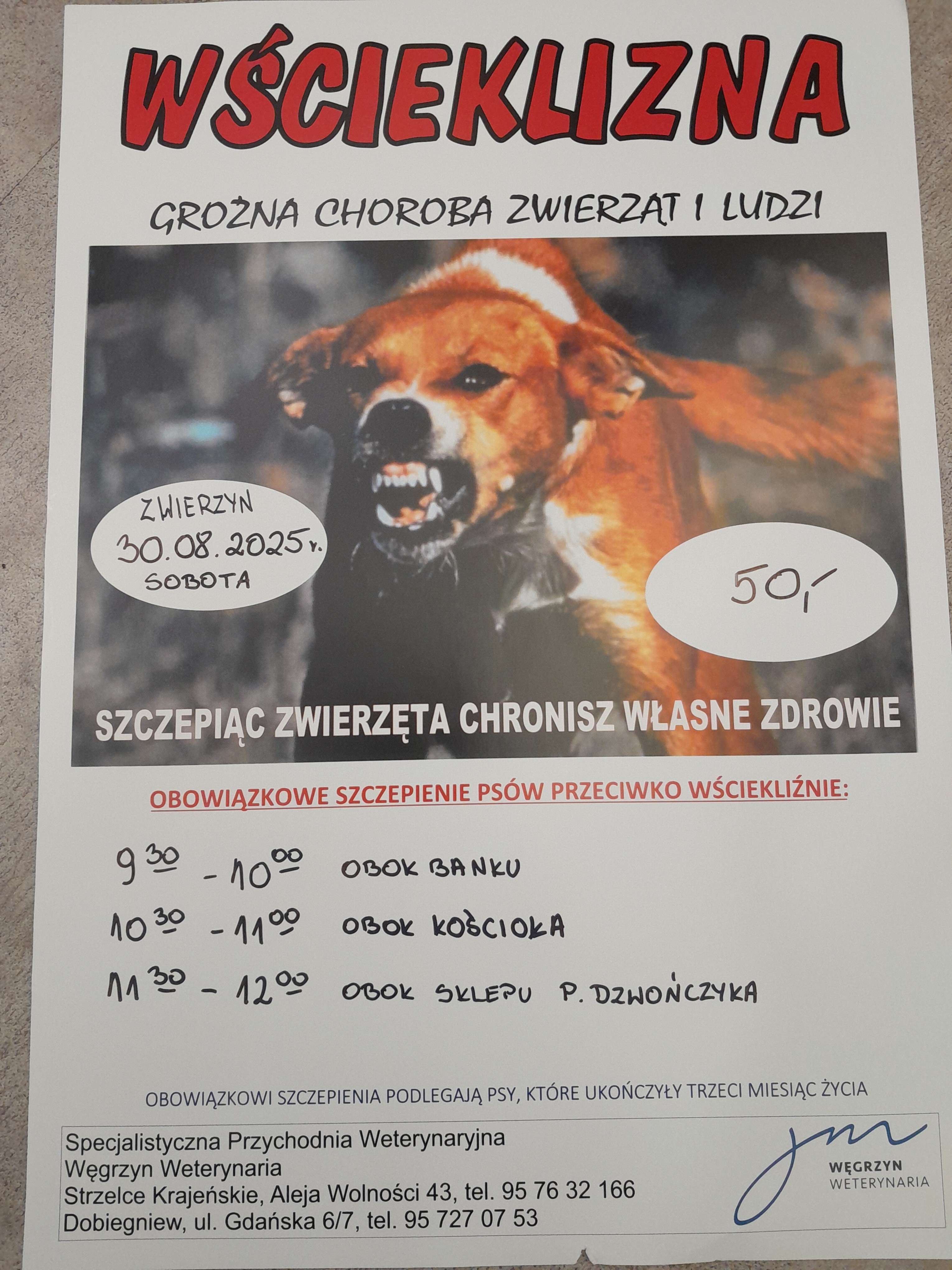 WŚCIEKLIZNA

GROŹNA CHOROBA ZWIERZĄT I LUDZI

ZWIERZYN
30.08.2025 r.
SOBOTA

50,-

SZCZEPIĄC ZWIERZĘTA CHRONISZ WŁASNE ZDROWIE

OBOWIĄZKOWE SZCZEPIENIE PSÓW PRZECIWKO WŚCIEKLIŹNIE:

$9^{30}$ - $10^{00}$ OBOK BANKU
$10^{30}$ - $11^{00}$ OBOK KOŚCIOŁA
$11^{30}$ - $12^{00}$ OBOK SKLEPU P. DZWOŃCZYKA

OBOWIĄZKOWI SZCZEPIENIA PODLEGAJĄ PSY, KTÓRE UKOŃCZYŁY TRZECI MIESIĄC ŻYCIA

Specjalistyczna Przychodnia Weterynaryjna
Węgrzyn Weterynaria
Strzelce Krajeńskie, Aleja Wolności 43, tel. 95 76 32 166
Dobiegniew, ul. Gdańska 6/7, tel. 95 727 07 53

WĘGRZYN
WETERYNARIA